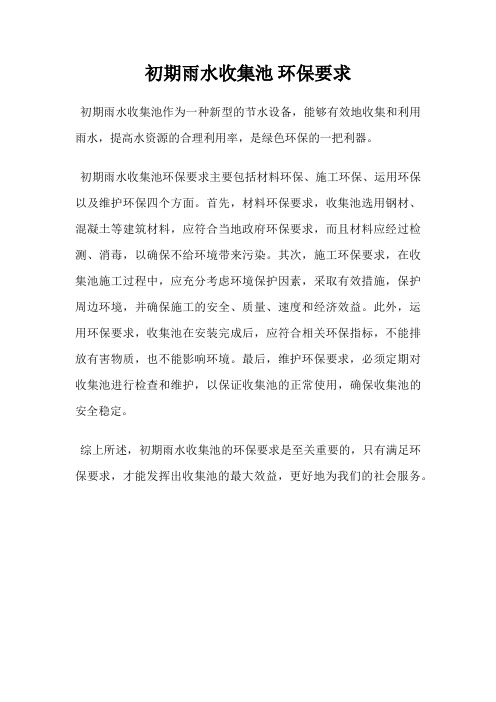 初期雨水收集池 环保要求

初期雨水收集池作为一种新型的节水设备，能够有效地收集和利用雨水，提高水资源的合理利用率，是绿色环保的一把利器。

初期雨水收集池环保要求主要包括材料环保、施工环保、运用环保以及维护环保四个方面。首先，材料环保要求，收集池选用钢材、混凝土等建筑材料，应符合当地政府环保要求，而且材料应经过检测、消毒，以确保不给环境带来污染。其次，施工环保要求，在收集池施工过程中，应充分考虑环境保护因素，采取有效措施，保护周边环境，并确保施工的安全、质量、速度和经济效益。此外，运用环保要求，收集池在安装完成后，应符合相关环保指标，不能排放有害物质，也不能影响环境。最后，维护环保要求，必须定期对收集池进行检查和维护，以保证收集池的正常使用，确保收集池的安全稳定。

综上所述，初期雨水收集池的环保要求是至关重要的，只有满足环保要求，才能发挥出收集池的最大效益，更好地为我们的社会服务。